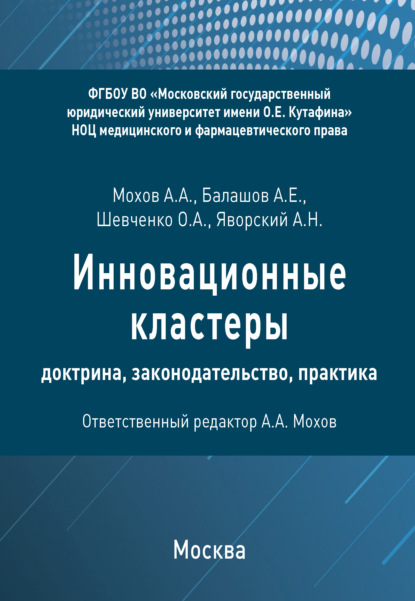 ФГБОУ ВО «Московский государственный юридический университет имени О.Е. Кутафина»
НОЦ медицинского и фармацевтического права

Мохов А.А., Балашов А.Е.,
Шевченко О.А., Яворский А.Н.

Инновационные кластеры

доктрина, законодательство, практика

Ответственный редактор А.А. Мохов

Москва